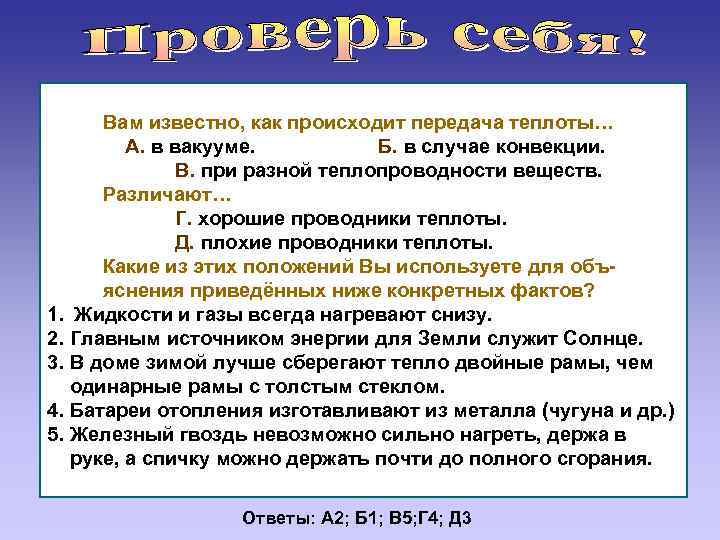 Проверь себя!

Вам известно, как происходит передача теплоты…
А. в вакууме. Б. в случае конвекции.
В. при разной теплопроводности веществ.
Различают…
Г. хорошие проводники теплоты.
Д. плохие проводники теплоты.
Какие из этих положений Вы используете для объяснения приведённых ниже конкретных фактов?
1. Жидкости и газы всегда нагревают снизу.
2. Главным источником энергии для Земли служит Солнце.
3. В доме зимой лучше сберегают тепло двойные рамы, чем одинарные рамы с толстым стеклом.
4. Батареи отопления изготавливают из металла (чугуна и др.)
5. Железный гвоздь невозможно сильно нагреть, держа в руке, а спичку можно держать почти до полного сгорания.

Ответы: А2; Б1; В5;Г4; Д3